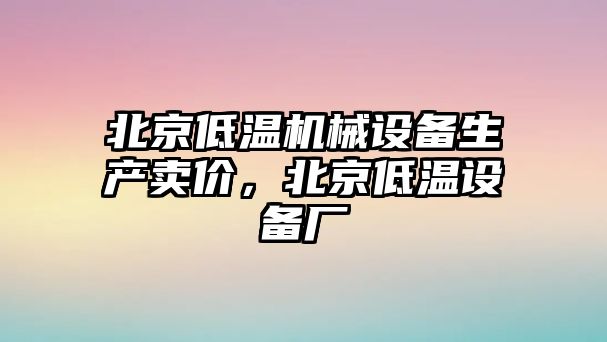 北京低温机械设备生产卖价，北京低温设备厂